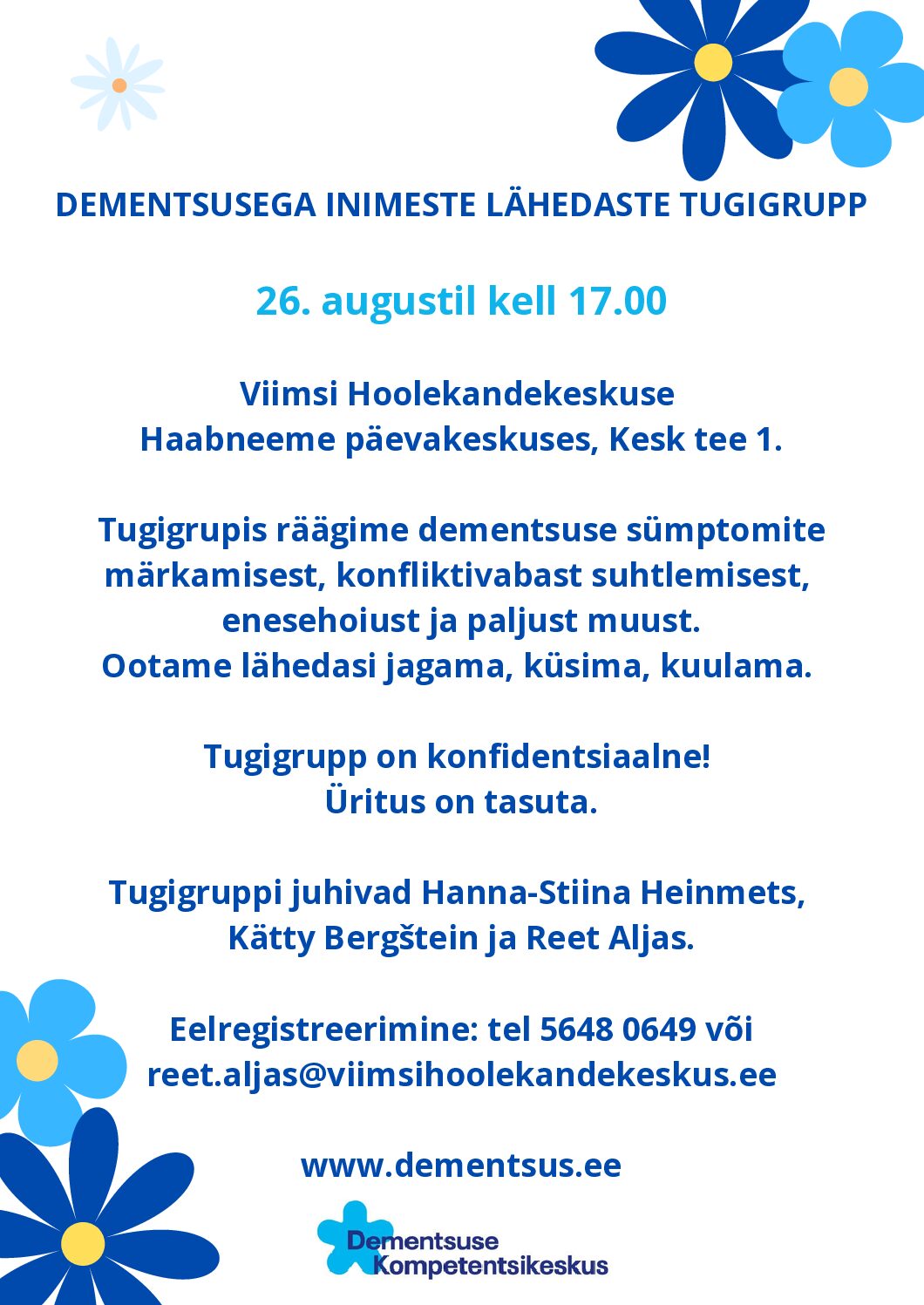 DEMENTSUSEGA INIMESTE LÄHEDASTE TUGIGRUPP

26. augustil kell 17.00

Viimsi Hoolekandekeskuse
Haabneeme päevakeskuses, Kesk tee 1.

Tugigrupis räägime dementsuse sümptomite märkamisest, konfliktivabast suhtlemisest, enesehoiust ja paljust muust.
Ootame lähedasi jagama, küsima, kuulama.

Tugigrupp on konfidentsiaalne!
Üritus on tasuta.

Tugigruppi juhivad Hanna-Stiina Heinmets, Kätty Bergštein ja Reet Aljas.

Eelregistreerimine: tel 5648 0649 või reet.aljas@viimsihoolekandekeskus.ee

www.dementsus.ee

Dementsuse
Kompetentsikeskus